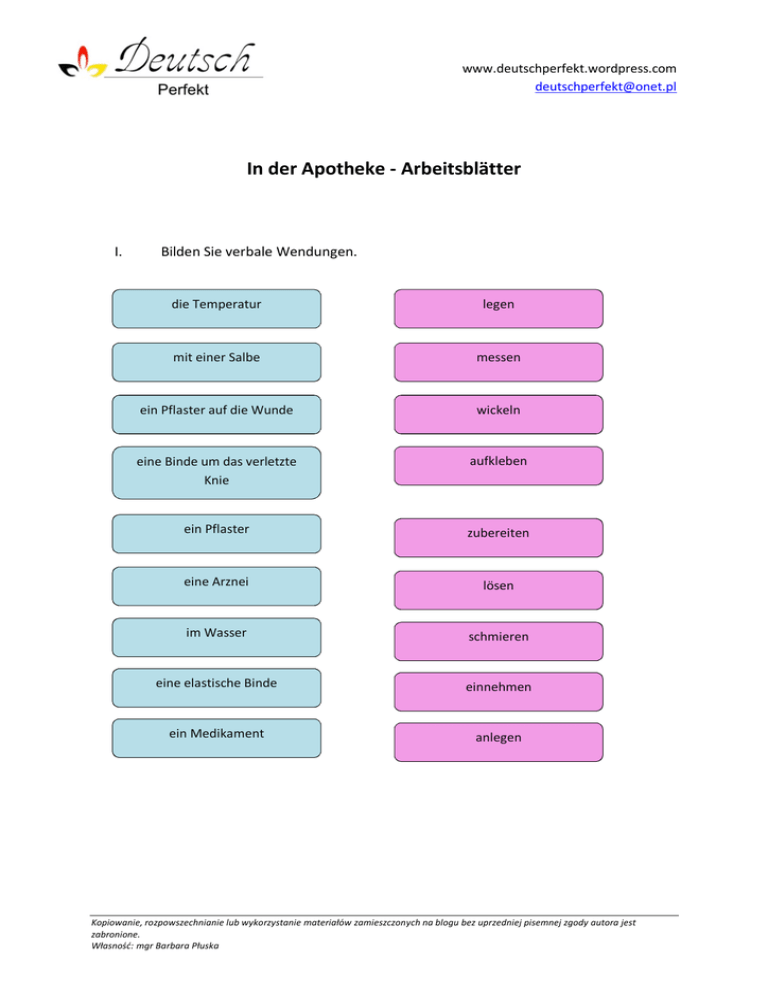 Deutsch
Perfekt

www.deutschperfekt.wordpress.com
deutschperfekt@onet.pl

In der Apotheke - Arbeitsblätter

I. Bilden Sie verbale Wendungen.

die Temperatur

mit einer Salbe

ein Pflaster auf die Wunde

eine Binde um das verletzte Knie

ein Pflaster

eine Arznei

im Wasser

eine elastische Binde

ein Medikament

legen

messen

wickeln

aufkleben

zubereiten

lösen

schmieren

einnehmen

anlegen

Kopiowanie, rozpowszechnianie lub wykorzystanie materiałów zamieszczonych na blogu bez uprzedniej pisemnej zgody autora jest zabronione.
Własność: mgr Barbara Płuska